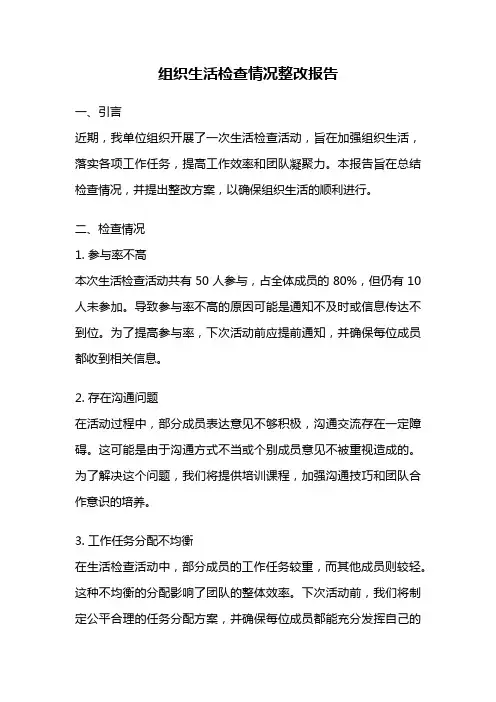 组织生活检查情况整改报告

一、引言

近期，我单位组织开展了一次生活检查活动，旨在加强组织生活，落实各项工作任务，提高工作效率和团队凝聚力。本报告旨在总结检查情况，并提出整改方案，以确保组织生活的顺利进行。

二、检查情况

1. 参与率不高

本次生活检查活动共有 50 人参与，占全体成员的 80%，但仍有 10 人未参加。导致参与率不高的原因可能是通知不及时或信息传达不到位。为了提高参与率，下次活动前应提前通知，并确保每位成员都收到相关信息。

2. 存在沟通问题

在活动过程中，部分成员表达意见不够积极，沟通交流存在一定障碍。这可能是由于沟通方式不当或个别成员意见不被重视造成的。为了解决这个问题，我们将提供培训课程，加强沟通技巧和团队合作意识的培养。

3. 工作任务分配不均衡

在生活检查活动中，部分成员的工作任务较重，而其他成员则较轻。这种不均衡的分配影响了团队的整体效率。下次活动前，我们将制定公平合理的任务分配方案，并确保每位成员都能充分发挥自己的